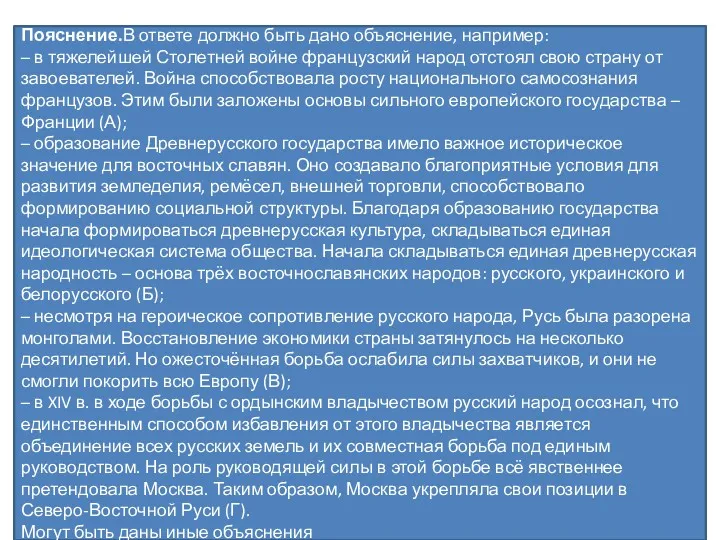 Пояснение.В ответе должно быть дано объяснение, например:
– в тяжелейшей Столетней войне французский народ отстоял свою страну от завоевателей. Война способствовала росту национального самосознания французов. Этим были заложены основы сильного европейского государства – Франции (А);
– образование Древнерусского государства имело важное историческое значение для восточных славян. Оно создавало благоприятные условия для развития земледелия, ремёсел, внешней торговли, способствовало формированию социальной структуры. Благодаря образованию государства начала формироваться древнерусская культура, складываться единая идеологическая система общества. Начала складываться единая древнерусская народность – основа трёх восточнославянских народов: русского, украинского и белорусского (Б);
– несмотря на героическое сопротивление русского народа, Русь была разорена монголами. Восстановление экономики страны затянулось на несколько десятилетий. Но ожесточённая борьба ослабила силы захватчиков, и они не смогли покорить всю Европу (В);
– в XIV в. в ходе борьбы с ордынским владычеством русский народ осознал, что единственным способом избавления от этого владычества является объединение всех русских земель и их совместная борьба под единым руководством. На роль руководящей силы в этой борьбе всё явственнее претендовала Москва. Таким образом, Москва укрепляла свои позиции в Северо-Восточной Руси (Г).
Могут быть даны иные объяснения